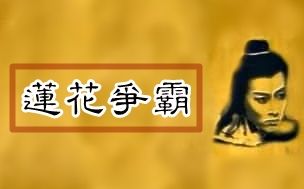 蓮花爭霸